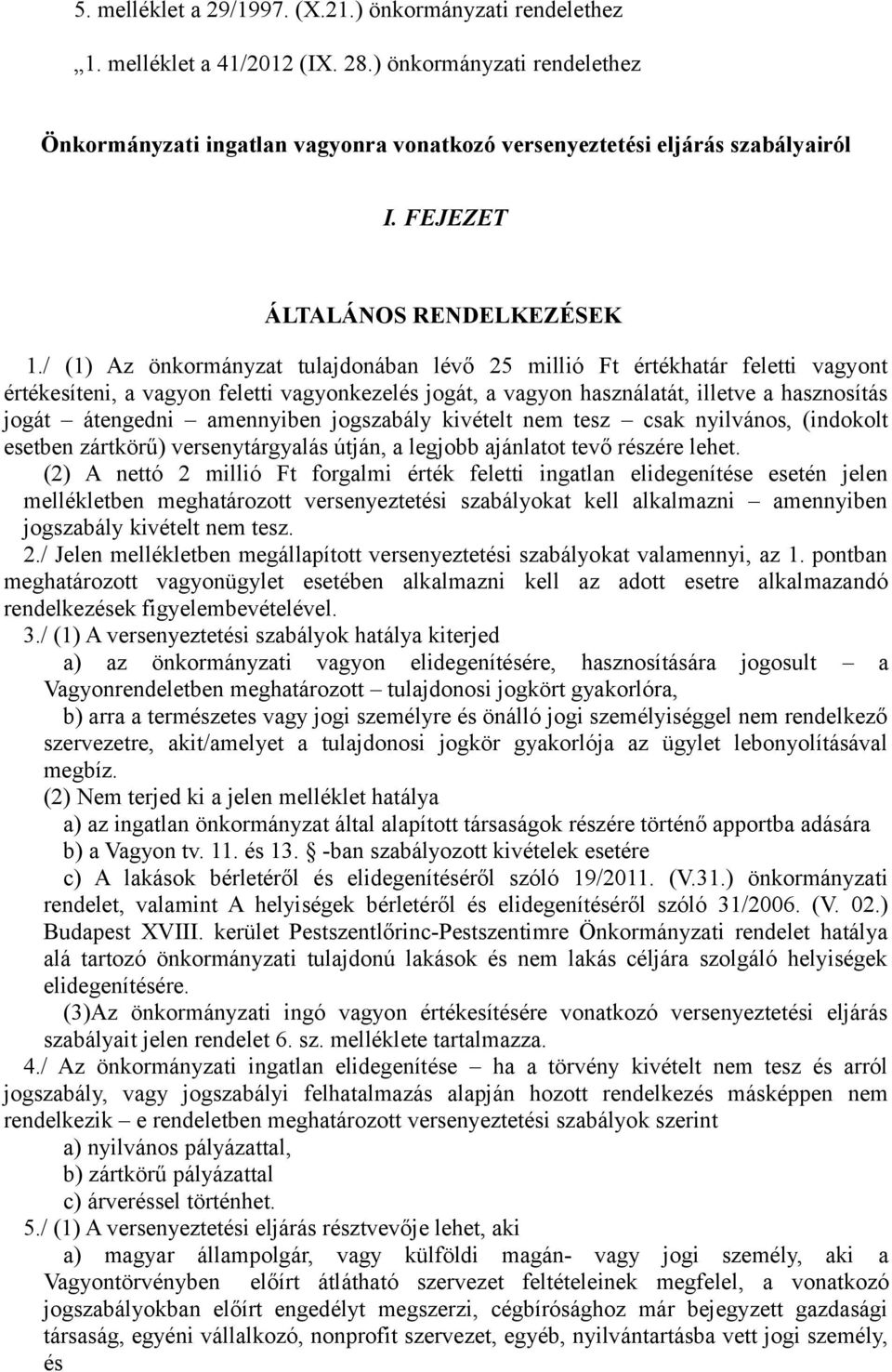 5. melléklet a 29/1997. (X.21.) önkormányzati rendelethez

„1. melléklet a 41/2012 (IX. 28.) önkormányzati rendelethez

Önkormányzati ingatlan vagyonra vonatkozó versenyeztetési eljárás szabályairól

I. FEJEZET

ÁLTALÁNOS RENDELKEZÉSEK

1./ (1) Az önkormányzat tulajdonában lévő 25 millió Ft értékhatár feletti vagyont értékesíteni, a vagyon feletti vagyonkezelés jogát, a vagyon használatát, illetve a hasznosítás jogát átengedni – amennyiben jogszabály kivételt nem tesz – csak nyilvános, (indokolt esetben zártkörű) versenytárgyalás útján, a legjobb ajánlatot tevő részére lehet.

(2) A nettó 2 millió Ft forgalmi érték feletti ingatlan elidegenítése esetén jelen mellékletben meghatározott versenyeztetési szabályokat kell alkalmazni – amennyiben jogszabály kivételt nem tesz.

2./ Jelen mellékletben megállapított versenyeztetési szabályokat valamennyi, az 1. pontban meghatározott vagyonügylet esetében alkalmazni kell az adott esetre alkalmazandó rendelkezések figyelembevételével.

3./ (1) A versenyeztetési szabályok hatálya kiterjed

a) az önkormányzati vagyon elidegenítésére, hasznosítására jogosult – a Vagyonrendeletben meghatározott – tulajdonosi jogkört gyakorlóra,

b) arra a természetes vagy jogi személyre és önálló jogi személyiséggel nem rendelkező szervezetre, akit/amelyet a tulajdonosi jogkör gyakorlója az ügylet lebonyolításával megbíz.

(2) Nem terjed ki a jelen melléklet hatálya

a) az ingatlan önkormányzat által alapított társaságok részére történő apportba adására

b) a Vagyon tv. 11. és 13. § -ban szabályozott kivételek esetére

c) A lakások bérletéről és elidegenítéséről szóló 19/2011. (V.31.) önkormányzati rendelet, valamint A helyiségek bérletéről és elidegenítéséről szóló 31/2006. (V. 02.) Budapest XVIII. kerület Pestszentlőrinc-Pestszentimre Önkormányzati rendelet hatálya alá tartozó önkormányzati tulajdonú lakások és nem lakás céljára szolgáló helyiségek elidegenítésére.

(3)Az önkormányzat ingó vagyon értékesítésére vonatkozó versenyeztetési eljárás szabályait jelen rendelet 6. sz. melléklete tartalmazza.

4./ Az önkormányzati ingatlan elidegenítése – ha a törvény kivételt nem tesz és arról jogszabály, vagy jogszabályi felhatalmazás alapján hozott rendelkezés másképpen nem rendelkezik – e rendeletben meghatározott versenyeztetési szabályok szerint

a) nyilvános pályázattal,

b) zártkörű pályázattal

c) árveréssel történhet.

5./ (1) A versenyeztetési eljárás résztvevője lehet, aki

a) magyar állampolgár, vagy külföldi magán- vagy jogi személy, aki a Vagyontörvényben előírt átlátható szervezet feltételeinek megfelel, a vonatkozó jogszabályokban előírt engedélyt megszerzi, cégbírósághoz már bejegyzett gazdasági társaság, egyéni vállalkozó, nonprofit szervezet, egyéb, nyilvántartásba vett jogi személy, és